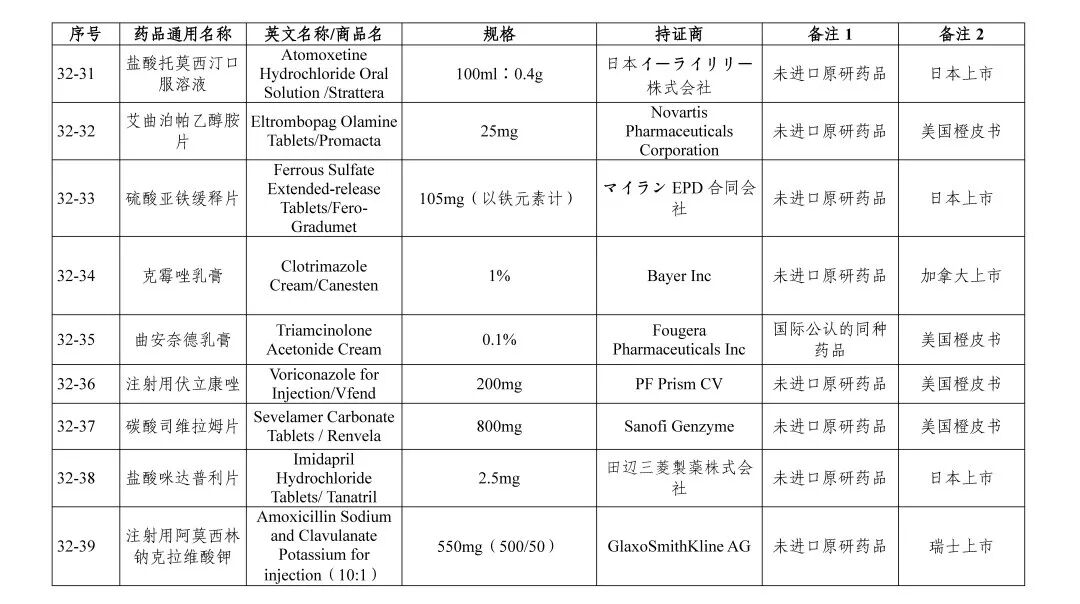 | 序号 | 药品通用名称 | 英文名称/商品名 | 规格 | 持证商 | 备注 1 | 备注 2 |
|---|---|---|---|---|---|---|
| 32-31 | 盐酸托莫西汀口服溶液 | Atomoxetine Hydrochloride Oral Solution /Strattera | 100ml：0.4g | 日本イーライリリー株式会社 | 未进口原研药品 | 日本上市 |
| 32-32 | 艾曲泊帕乙醇胺片 | Eltrombopag Olamine Tablets/Promacta | 25mg | Novartis Pharmaceuticals Corporation | 未进口原研药品 | 美国橙皮书 |
| 32-33 | 硫酸亚铁缓释片 | Ferrous Sulfate Extended-release Tablets/Fero-Gradumet | 105mg（以铁元素计） | マイラン EPD 合同会社 | 未进口原研药品 | 日本上市 |
| 32-34 | 克霉唑乳膏 | Clotrimazole Cream/Canesten | 1% | Bayer Inc | 未进口原研药品 | 加拿大上市 |
| 32-35 | 曲安奈德乳膏 | Triamcinolone Acetonide Cream | 0.1% | Fougera Pharmaceuticals Inc | 国际公认的同种药品 | 美国橙皮书 |
| 32-36 | 注射用伏立康唑 | Voriconazole for Injection/Vfend | 200mg | PF Prism CV | 未进口原研药品 | 美国橙皮书 |
| 32-37 | 碳酸司维拉姆片 | Sevelamer Carbonate Tablets / Renvela | 800mg | Sanofi Genzyme | 未进口原研药品 | 美国橙皮书 |
| 32-38 | 盐酸咪达普利片 | Imidapril Hydrochloride Tablets/ Tanatril | 2.5mg | 田辺三菱製薬株式会社 | 未进口原研药品 | 日本上市 |
| 32-39 | 注射用阿莫西林钠克拉维酸钾 | Amoxicillin Sodium and Clavulanate Potassium for injection（10:1） | 550mg（500/50） | GlaxoSmithKline AG | 未进口原研药品 | 瑞士上市 |